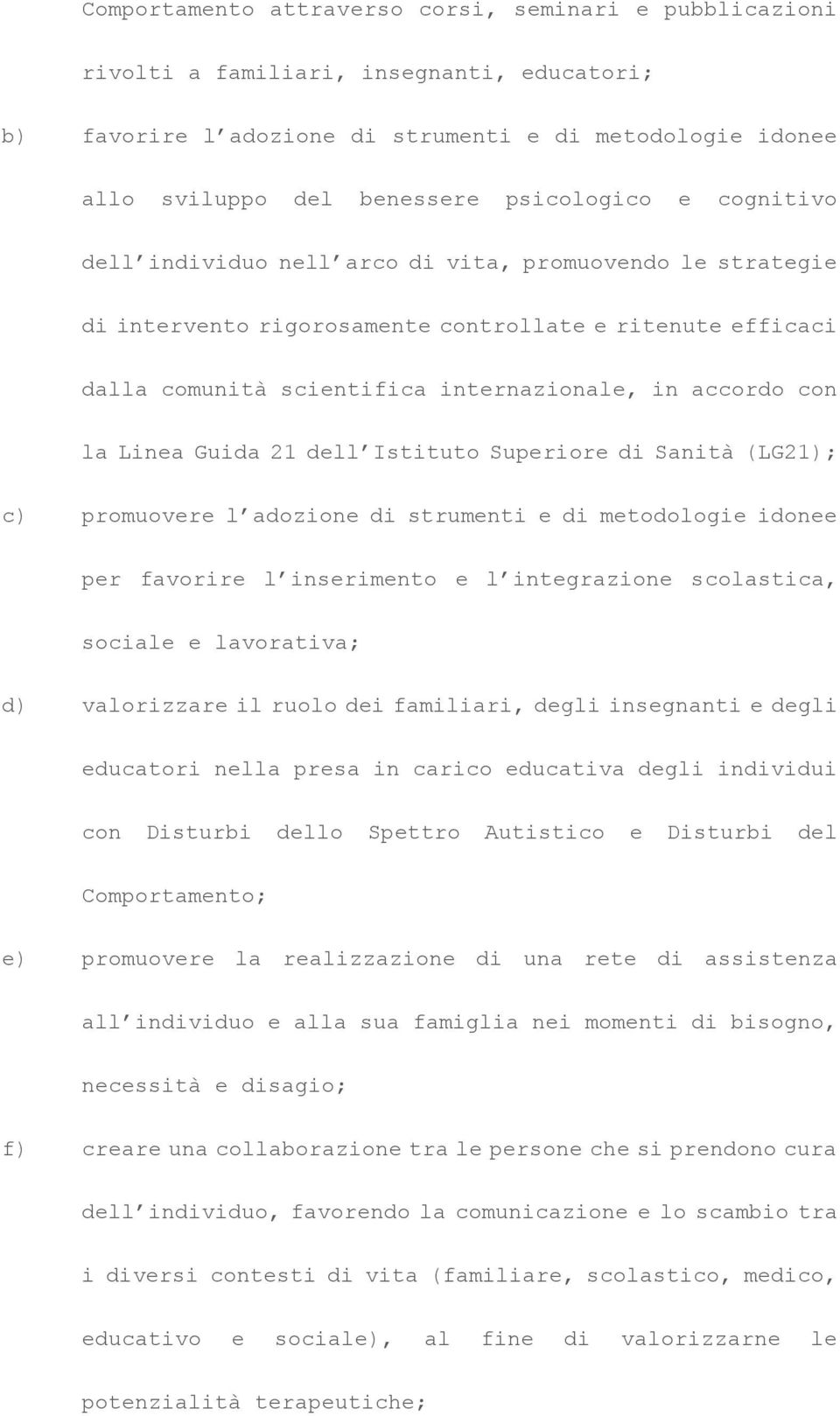 Comportamento attraverso corsi, seminari e pubblicazioni rivolti a familiari, insegnanti, educatori;

b) favorire l adozione di strumenti e di metodologie idonee allo sviluppo del benessere psicologico e cognitivo dell individuo nell arco di vita, promuovendo le strategie di intervento rigorosamente controllate e ritenute efficaci dalla comunità scientifica internazionale, in accordo con la Linea Guida 21 dell Istituto Superiore di Sanità (LG21);

c) promuovere l adozione di strumenti e di metodologie idonee per favorire l inserimento e l integrazione scolastica, sociale e lavorativa;

d) valorizzare il ruolo dei familiari, degli insegnanti e degli educatori nella presa in carico educativa degli individui con Disturbi dello Spettro Autistico e Disturbi del Comportamento;

e) promuovere la realizzazione di una rete di assistenza all individuo e alla sua famiglia nei momenti di bisogno, necessità e disagio;

f) creare una collaborazione tra le persone che si prendono cura dell individuo, favorendo la comunicazione e lo scambio tra i diversi contesti di vita (familiare, scolastico, medico, educativo e sociale), al fine di valorizzarne le potenzialità terapeutiche;